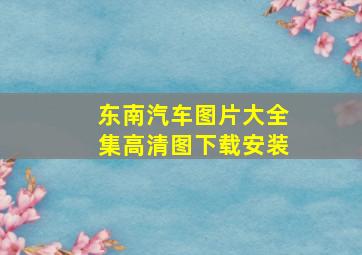 东南汽车图片大全集高清图下载安装